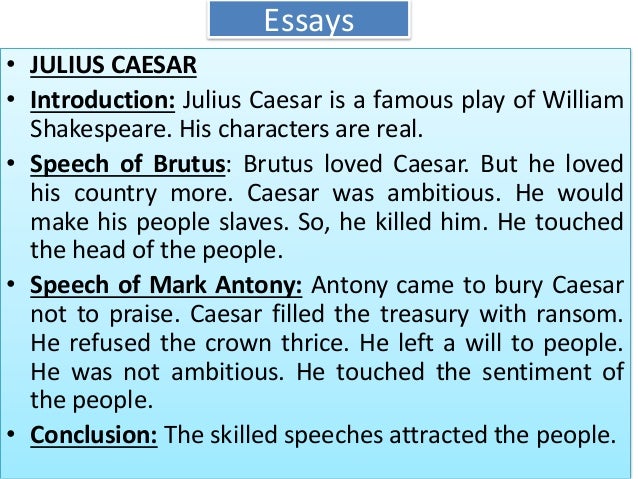 Essays

• JULIUS CAESAR

• Introduction: Julius Caesar is a famous play of William Shakespeare. His characters are real.

• Speech of Brutus: Brutus loved Caesar. But he loved his country more. Caesar was ambitious. He would make his people slaves. So, he killed him. He touched the head of the people.

• Speech of Mark Antony: Antony came to bury Caesar not to praise. Caesar filled the treasury with ransom. He refused the crown thrice. He left a will to people. He was not ambitious. He touched the sentiment of the people.

• Conclusion: The skilled speeches attracted the people.